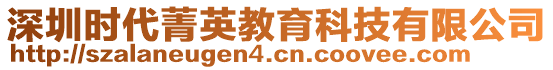 深圳时代菁英教育科技有限公司
http://szalaneugen4.cn.coovee.com